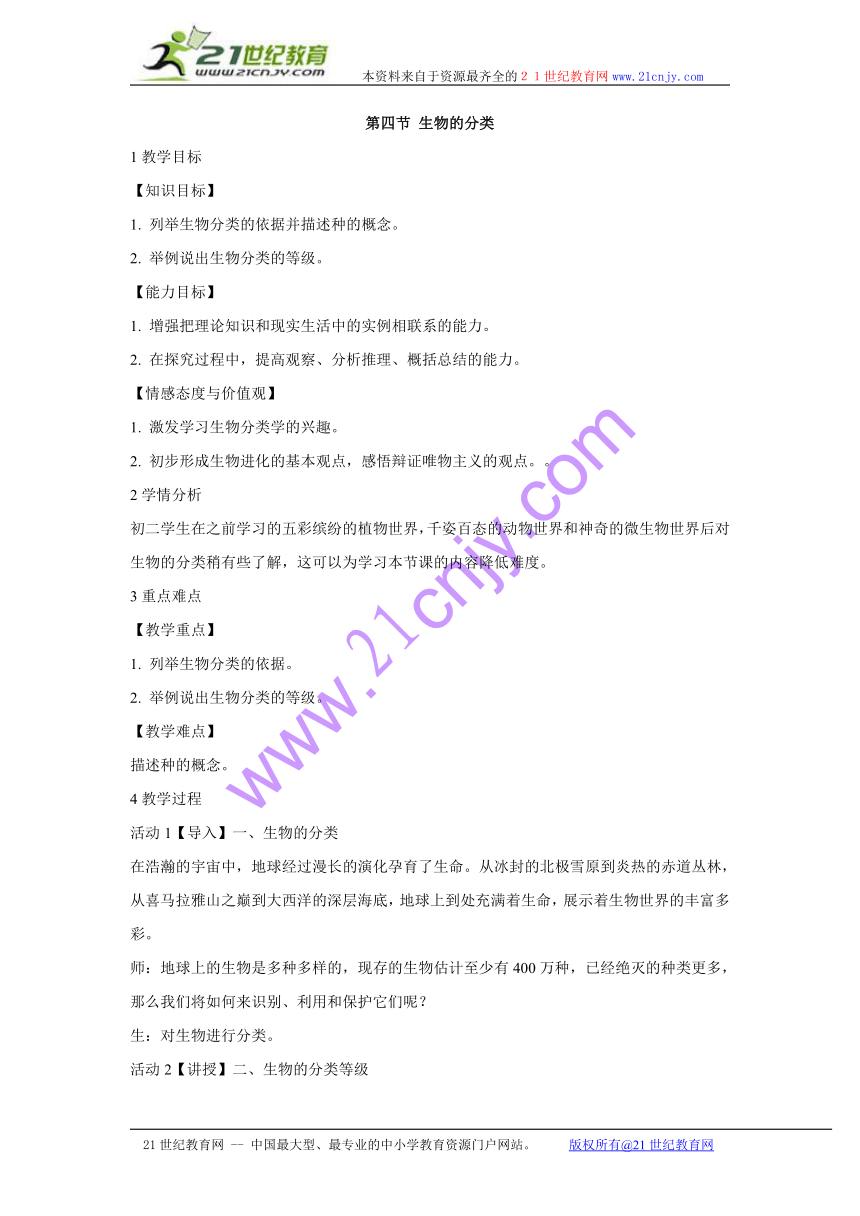 21世纪教育
www.21cnjy.com
本资料来自于资源最齐全的２１世纪教育网www.21cnjy.com

第四节 生物的分类

1 教学目标

【知识目标】

1. 列举生物分类的依据并描述种的概念。

2. 举例说出生物分类的等级。

【能力目标】

1. 增强把理论知识和现实生活中的实例相联系的能力。

2. 在探究过程中，提高观察、分析推理、概括总结的能力。

【情感态度与价值观】

1. 激发学习生物分类学的兴趣。

2. 初步形成生物进化的基本观点，感悟辩证唯物主义的观点。。

2 学情分析

初二学生在之前学习的五彩缤纷的植物世界，千姿百态的动物世界和神奇的微生物世界后对生物的分类稍有些了解，这可以为学习本节课的内容降低难度。

3 重点难点

【教学重点】

1. 列举生物分类的依据。

2. 举例说出生物分类的等级。

【教学难点】

描述种的概念。

4 教学过程

活动 1【导入】一、生物的分类

在浩瀚的宇宙中，地球经过漫长的演化孕育了生命。从冰封的北极雪原到炎热的赤道丛林，从喜马拉雅山之巅到大西洋的深层海底，地球上到处充满着生命，展示着生物世界的丰富多彩。

师：地球上的生物是多种多样的，现存的生物估计至少有 400 万种，已经绝灭的种类更多，那么我们将如何来识别、利用和保护它们呢？

生：对生物进行分类。

活动 2【讲授】二、生物的分类等级

www.21cnjy.com

21 世纪教育网 -- 中国最大型、最专业的中小学教育资源门户网站。 版权所有@21 世纪教育网